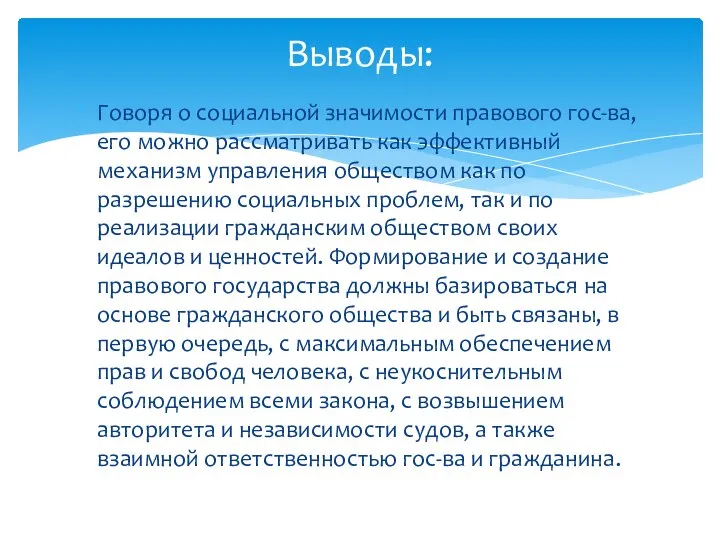 Выводы:

Говоря о социальной значимости правового гос-ва, его можно рассматривать как эффективный механизм управления обществом как по разрешению социальных проблем, так и по реализации гражданским обществом своих идеалов и ценностей. Формирование и создание правового государства должны базироваться на основе гражданского общества и быть связаны, в первую очередь, с максимальным обеспечением прав и свобод человека, с неукоснительным соблюдением всеми закона, с возвышением авторитета и независимости судов, а также взаимной ответственностью гос-ва и гражданина.